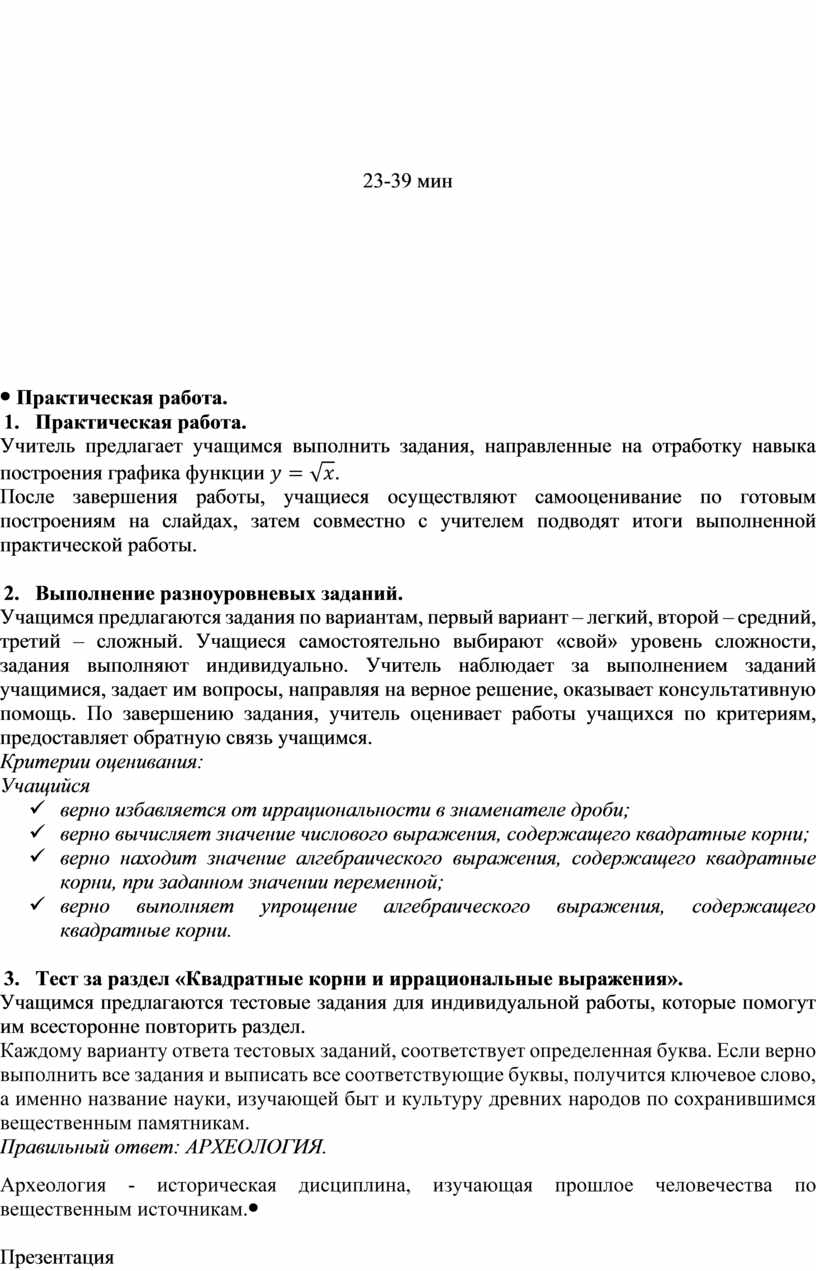 23-39 мин

• Практическая работа.

1. Практическая работа.

Учитель предлагает учащимся выполнить задания, направленные на отработку навыка построения графика функции $y = \sqrt{x}$.

После завершения работы, учащиеся осуществляют самооценивание по готовым построениям на слайдах, затем совместно с учителем подводят итоги выполненной практической работы.

2. Выполнение разноуровневых заданий.

Учащимся предлагаются задания по вариантам, первый вариант – легкий, второй – средний, третий – сложный. Учащиеся самостоятельно выбирают «свой» уровень сложности, задания выполняют индивидуально. Учитель наблюдает за выполнением заданий учащимися, задает им вопросы, направляя на верное решение, оказывает консультативную помощь. По завершению задания, учитель оценивает работы учащихся по критериям, предоставляет обратную связь учащимся.

Критерии оценивания:

Учащийся

✓ верно избавляется от иррациональности в знаменателе дроби;
✓ верно вычисляет значение числового выражения, содержащего квадратные корни;
✓ верно находит значение алгебраического выражения, содержащего квадратные корни, при заданном значении переменной;
✓ верно выполняет упрощение алгебраического выражения, содержащего квадратные корни.

3. Тест за раздел «Квадратные корни и иррациональные выражения».

Учащимся предлагаются тестовые задания для индивидуальной работы, которые помогут им всесторонне повторить раздел.

Каждому варианту ответа тестовых заданий, соответствует определенная буква. Если верно выполнить все задания и выписать все соответствующие буквы, получится ключевое слово, а именно название науки, изучающей быт и культуру древних народов по сохранившимся вещественным памятникам.

Правильный ответ: АРХЕОЛОГИЯ.

Археология - историческая дисциплина, изучающая прошлое человечества по вещественным источникам.•

Презентация